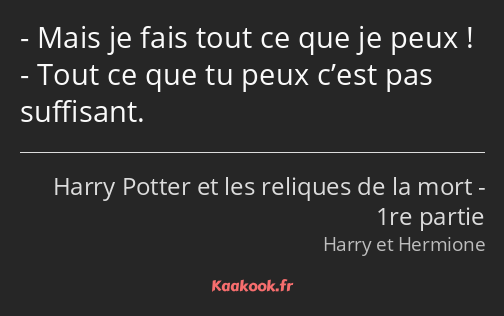 - Mais je fais tout ce que je peux !
- Tout ce que tu peux c’est pas suffisant.

Harry Potter et les reliques de la mort - 1re partie
Harry et Hermione

Kaakook.fr